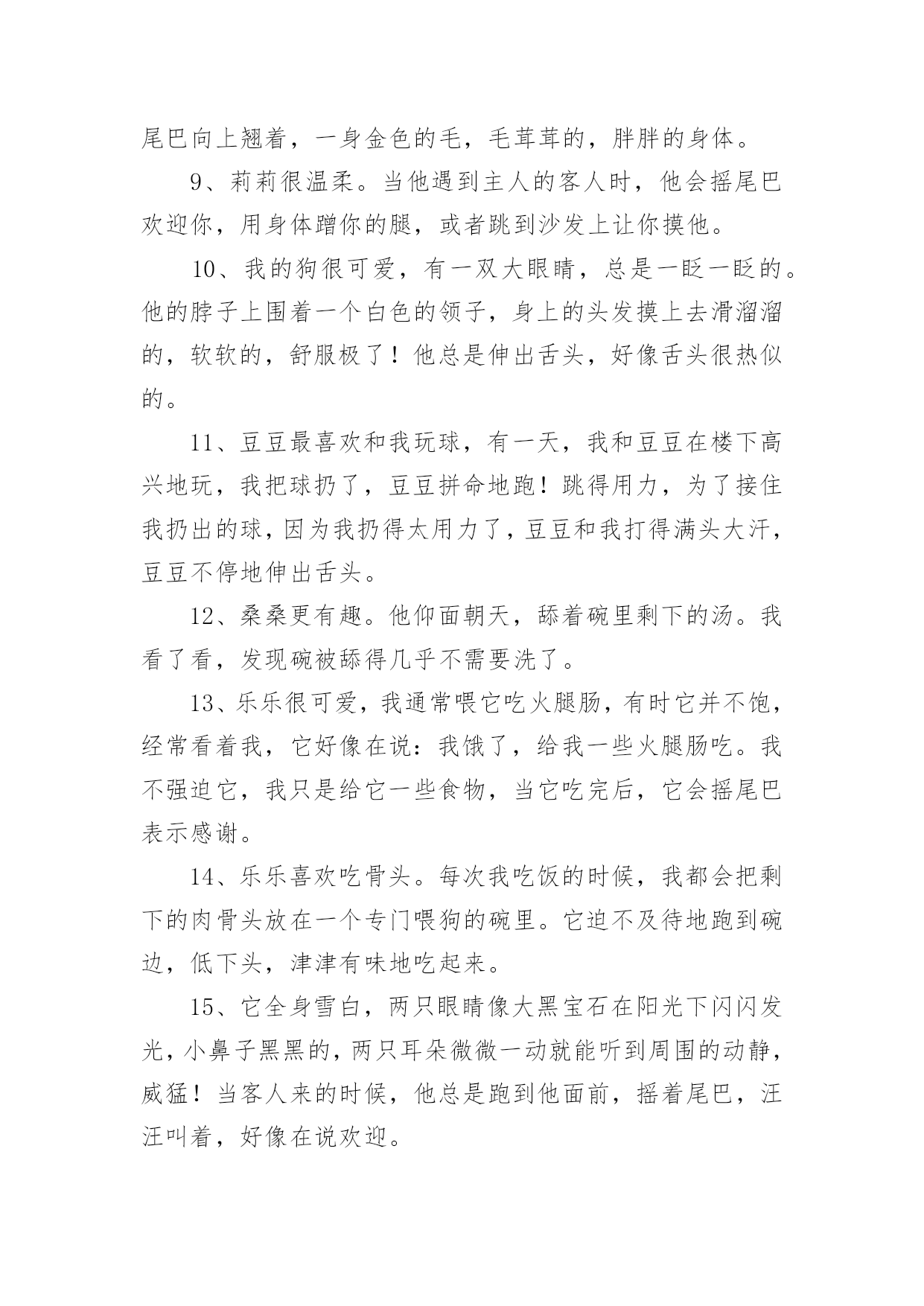 尾巴向上翘着，一身金色的毛，毛茸茸的，胖胖的身体。

9、莉莉很温柔。当他遇到主人的客人时，他会摇尾巴欢迎你，用身体蹭你的腿，或者跳到沙发上让你摸他。

10、我的狗很可爱，有一双大眼睛，总是一眨一眨的。他的脖子上围着一个白色的领子，身上的头发摸上去滑溜溜的，软软的，舒服极了！他总是伸出舌头，好像舌头很热似的。

11、豆豆最喜欢和我玩球，有一天，我和豆豆在楼下高兴地玩，我把球扔了，豆豆拼命地跑！跳得用力，为了接住我扔出的球，因为我扔得太用力了，豆豆和我打得满头大汗，豆豆不停地伸出舌头。

12、桑桑更有趣。他仰面朝天，舔着碗里剩下的汤。我看了看，发现碗被舔得几乎不需要洗了。

13、乐乐很可爱，我通常喂它吃火腿肠，有时它并不饱，经常看着我，它好像在说：我饿了，给我一些火腿肠吃。我不强迫它，我只是给它一些食物，当它吃完后，它会摇尾巴表示感谢。

14、乐乐喜欢吃骨头。每次我吃饭的时候，我都会把剩下的肉骨头放在一个专门喂狗的碗里。它迫不及待地跑到碗边，低下头，津津有味地吃起来。

15、它全身雪白，两只眼睛像大黑宝石在阳光下闪闪发光，小鼻子黑黑的，两只耳朵微微一动就能听到周围的动静，威猛！当客人来的时候，他总是跑到他面前，摇着尾巴，汪汪叫着，好像在说欢迎。